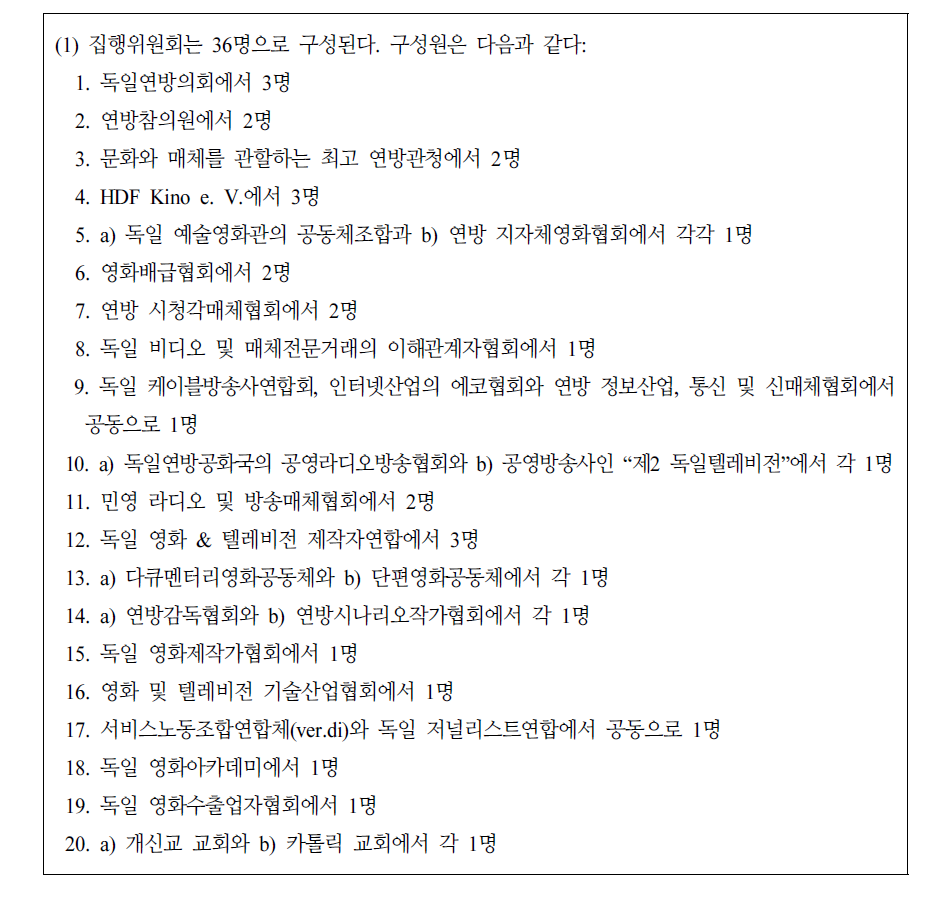 (1) 집행위원회는 36명으로 구성된다. 구성원은 다음과 같다:

1. 독일연방의회에서 3명
2. 연방참의원에서 2명
3. 문화와 매체를 관할하는 최고 연방관청에서 2명
4. HDF Kino e. V.에서 3명
5. a) 독일 예술영화관의 공동체조합과 b) 연방 지자체영화협회에서 각각 1명
6. 영화배급협회에서 2명
7. 연방 시청각매체협회에서 2명
8. 독일 비디오 및 매체전문거래의 이해관계자협회에서 1명
9. 독일 케이블방송사연합회, 인터넷산업의 에코협회와 연방 정보산업, 통신 및 신매체협회에서 공동으로 1명
10. a) 독일연방공화국의 공영라디오방송협회와 b) 공영방송사인 “제2 독일텔레비전”에서 각 1명
11. 민영 라디오 및 방송매체협회에서 2명
12. 독일 영화 & 텔레비전 제작자연합에서 3명
13. a) 다큐멘터리영화공동체와 b) 단편영화공동체에서 각 1명
14. a) 연방감독협회와 b) 연방시나리오작가협회에서 각 1명
15. 독일 영화제작가협회에서 1명
16. 영화 및 텔레비전 기술산업협회에서 1명
17. 서비스노동조합연합체(ver.di)와 독일 저널리스트연합에서 공동으로 1명
18. 독일 영화아카데미에서 1명
19. 독일 영화수출업자협회에서 1명
20. a) 개신교 교회와 b) 카톨릭 교회에서 각 1명